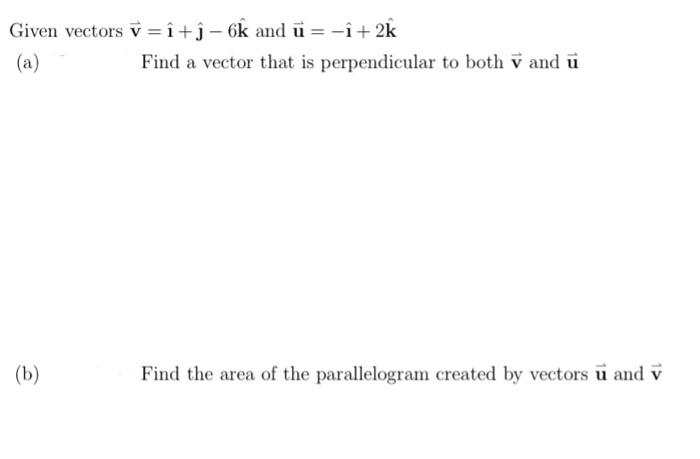 Given vectors $\vec{\mathbf{v}} = \hat{\mathbf{i}} + \hat{\mathbf{j}} - 6\hat{\mathbf{k}}$ and $\vec{\mathbf{u}} = -\hat{\mathbf{i}} + 2\hat{\mathbf{k}}$

(a) Find a vector that is perpendicular to both $\vec{\mathbf{v}}$ and $\vec{\mathbf{u}}$

(b) Find the area of the parallelogram created by vectors $\vec{\mathbf{u}}$ and $\vec{\mathbf{v}}$